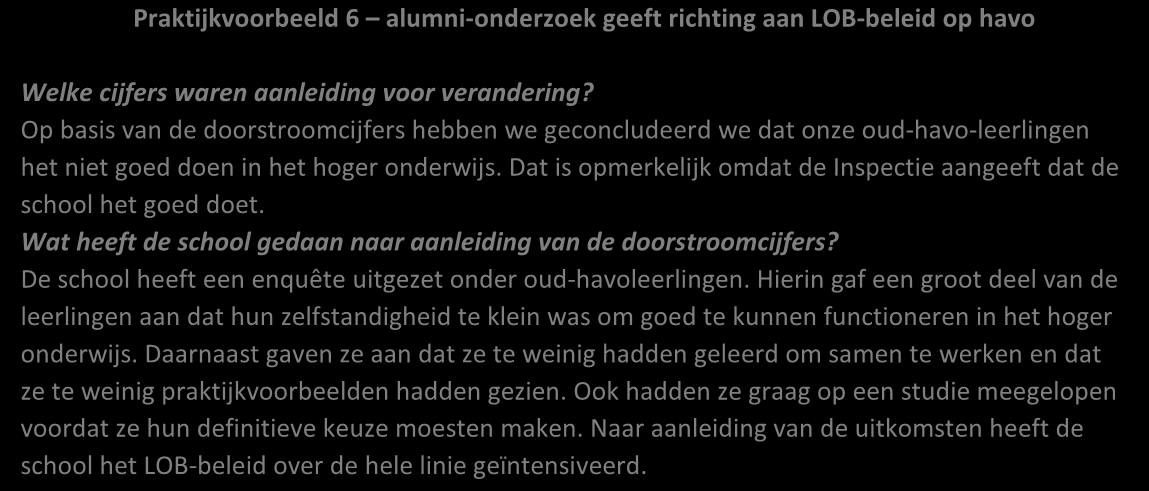 Praktijkvoorbeeld 6 – alumni-onderzoek geeft richting aan LOB-beleid op havo

Welke cijfers waren aanleiding voor verandering?
Op basis van de doorstroomcijfers hebben we geconcludeerd we dat onze oud-havo-leerlingen het niet goed doen in het hoger onderwijs. Dat is opmerkelijk omdat de Inspectie aangeeft dat de school het goed doet.
Wat heeft de school gedaan naar aanleiding van de doorstroomcijfers?
De school heeft een enquête uitgezet onder oud-havoleerlingen. Hierin gaf een groot deel van de leerlingen aan dat hun zelfstandigheid te klein was om goed te kunnen functioneren in het hoger onderwijs. Daarnaast gaven ze aan dat ze te weinig hadden geleerd om samen te werken en dat ze te weinig praktijkvoorbeelden hadden gezien. Ook hadden ze graag op een studie meegelopen voordat ze hun definitieve keuze moesten maken. Naar aanleiding van de uitkomsten heeft de school het LOB-beleid over de hele linie geïntensiveerd.